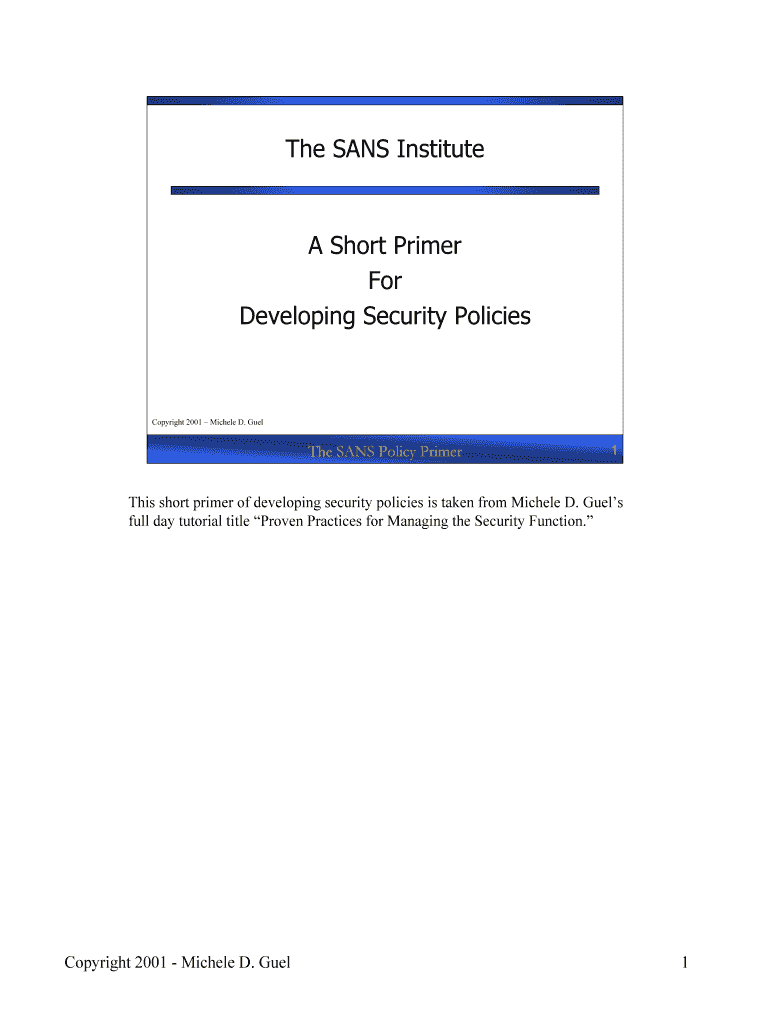 The SANS Institute

A Short Primer
For
Developing Security Policies

Copyright 2001 – Michele D. Guel

The SANS Policy Primer

1

This short primer of developing security policies is taken from Michele D. Guel's full day tutorial title "Proven Practices for Managing the Security Function."

Copyright 2001 - Michele D. Guel

1